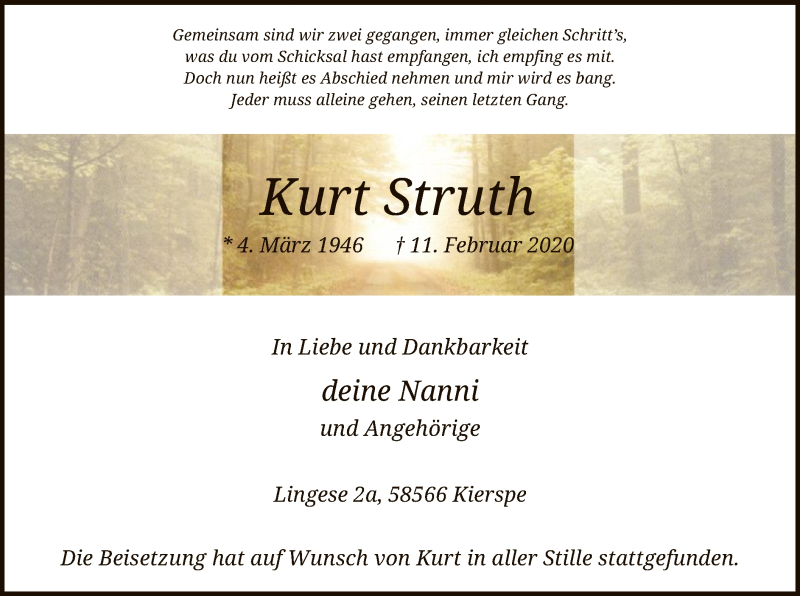 Gemeinsam sind wir zwei gegangen, immer gleichen Schritt's,
was du vom Schicksal hast empfangen, ich empfing es mit.
Doch nun heißt es Abschied nehmen und mir wird es bang.
Jeder muss alleine gehen, seinen letzten Gang.

Kurt Struth

* 4. März 1946 † 11. Februar 2020

In Liebe und Dankbarkeit

deine Nanni

und Angehörige

Lingese 2a, 58566 Kierspe

Die Beisetzung hat auf Wunsch von Kurt in aller Stille stattgefunden.